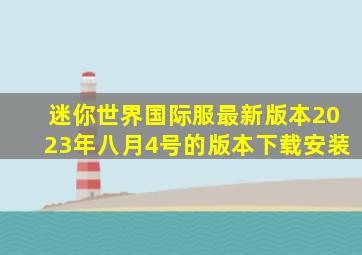 迷你世界国际服最新版本2023年八月4号的版本下载安装